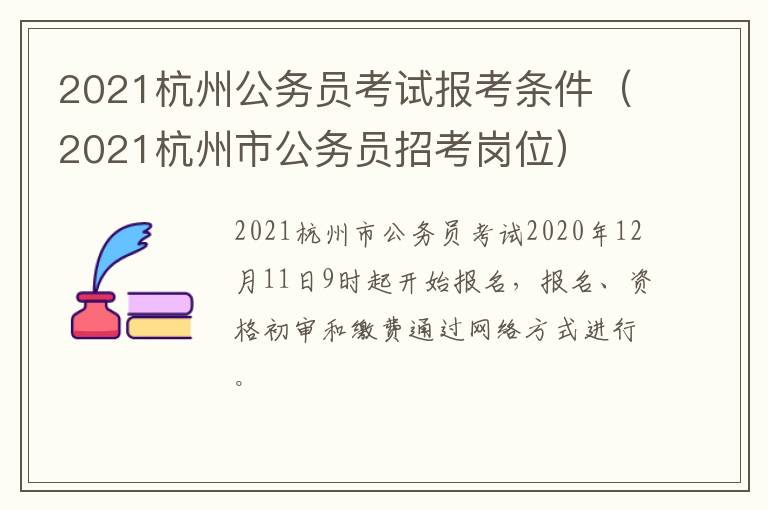 2021杭州公务员考试报考条件（2021杭州市公务员招考岗位）

2021杭州市公务员考试2020年12月11日9时起开始报名，报名、资格初审和缴费通过网络方式进行。